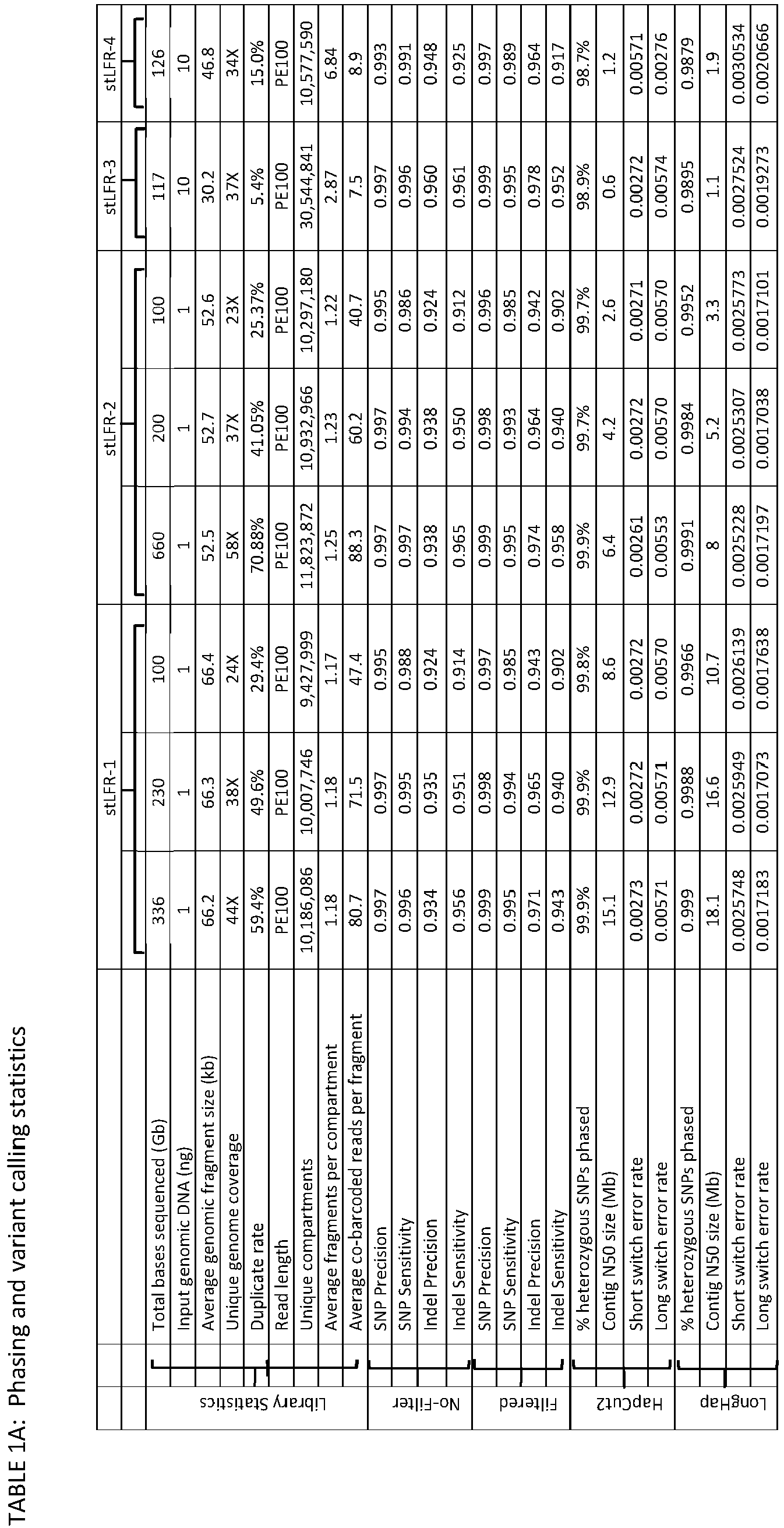 TABLE 1A: Phasing and variant calling statistics

| | | stLFR-1 | | | stLFR-2 | | | stLFR-3 | stLFR-4 |
|---|---|---|---|---|---|---|---|---|---|
| Library Statistics | Total bases sequenced (Gb) | 336 | 230 | 100 | 660 | 200 | 100 | 117 | 126 |
| | Input genomic DNA (ng) | 1 | 1 | 1 | 1 | 1 | 1 | 10 | 10 |
| | Average genomic fragment size (kb) | 66.2 | 66.3 | 66.4 | 52.5 | 52.7 | 52.6 | 30.2 | 46.8 |
| | Unique genome coverage | 44X | 38X | 24X | 58X | 37X | 23X | 37X | 34X |
| | Duplicate rate | 59.4% | 49.6% | 29.4% | 70.88% | 41.05% | 25.37% | 5.4% | 15.0% |
| | Read length | PE100 | PE100 | PE100 | PE100 | PE100 | PE100 | PE100 | PE100 |
| | Unique compartments | 10,186,086 | 10,007,746 | 9,427,999 | 11,823,872 | 10,932,966 | 10,297,180 | 30,544,841 | 10,577,590 |
| | Average fragments per compartment | 1.18 | 1.18 | 1.17 | 1.25 | 1.23 | 1.22 | 2.87 | 6.84 |
| | Average co-barcoded reads per fragment | 80.7 | 71.5 | 47.4 | 88.3 | 60.2 | 40.7 | 7.5 | 8.9 |
| No-Filter | SNP Precision | 0.997 | 0.997 | 0.995 | 0.997 | 0.997 | 0.995 | 0.997 | 0.993 |
| | SNP Sensitivity | 0.996 | 0.995 | 0.988 | 0.997 | 0.994 | 0.986 | 0.996 | 0.991 |
| | Indel Precision | 0.934 | 0.935 | 0.924 | 0.938 | 0.938 | 0.924 | 0.960 | 0.948 |
| | Indel Sensitivity | 0.956 | 0.951 | 0.914 | 0.965 | 0.950 | 0.912 | 0.961 | 0.925 |
| Filtered | SNP Precision | 0.999 | 0.998 | 0.997 | 0.999 | 0.998 | 0.996 | 0.999 | 0.997 |
| | SNP Sensitivity | 0.995 | 0.994 | 0.985 | 0.995 | 0.993 | 0.985 | 0.995 | 0.989 |
| | Indel Precision | 0.971 | 0.965 | 0.943 | 0.974 | 0.964 | 0.942 | 0.978 | 0.964 |
| | Indel Sensitivity | 0.943 | 0.940 | 0.902 | 0.958 | 0.940 | 0.902 | 0.952 | 0.917 |
| HapCut2 | % heterozygous SNPs phased | 99.9% | 99.9% | 99.8% | 99.9% | 99.7% | 99.7% | 98.9% | 98.7% |
| | Contig N50 size (Mb) | 15.1 | 12.9 | 8.6 | 6.4 | 4.2 | 2.6 | 0.6 | 1.2 |
| | Short switch error rate | 0.00273 | 0.00272 | 0.00272 | 0.00261 | 0.00272 | 0.00271 | 0.00272 | 0.00571 |
| | Long switch error rate | 0.00571 | 0.00571 | 0.00570 | 0.00553 | 0.00570 | 0.00570 | 0.00574 | 0.00276 |
| LongHap | % heterozygous SNPs phased | 0.999 | 0.9988 | 0.9966 | 0.9991 | 0.9984 | 0.9952 | 0.9895 | 0.9879 |
| | Contig N50 size (Mb) | 18.1 | 16.6 | 10.7 | 8 | 5.2 | 3.3 | 1.1 | 1.9 |
| | Short switch error rate | 0.0025748 | 0.0025949 | 0.0026139 | 0.0025228 | 0.0025307 | 0.0025773 | 0.0027524 | 0.0030534 |
| | Long switch error rate | 0.0017183 | 0.0017073 | 0.0017638 | 0.0017197 | 0.0017038 | 0.0017101 | 0.0019273 | 0.0020666 |